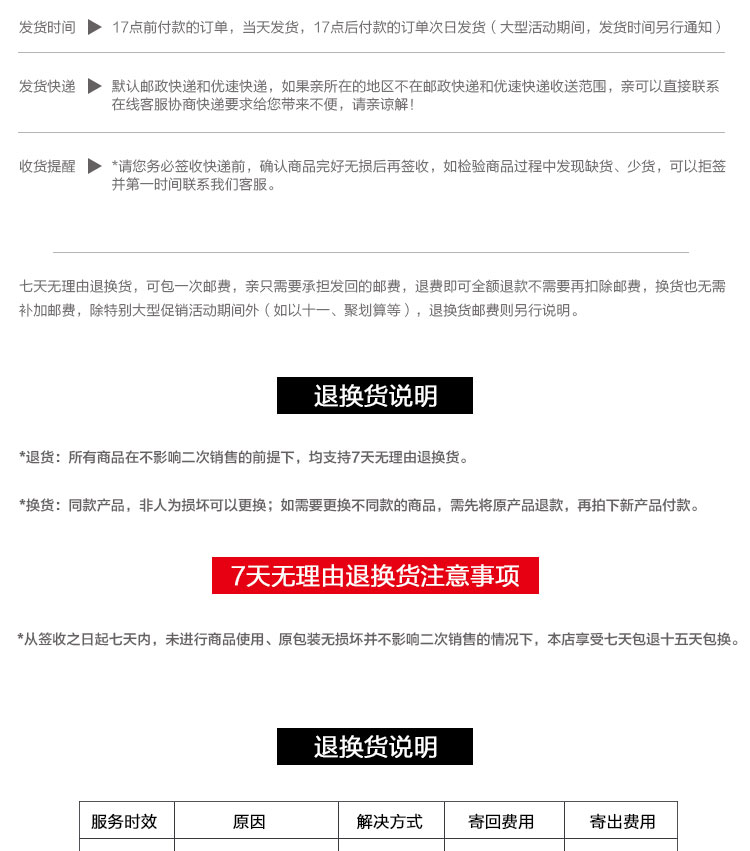 发货时间 ▶ 17点前付款的订单，当天发货，17点后付款的订单次日发货（大型活动期间，发货时间另行通知）

发货快递 ▶ 默认邮政快递和优速快递，如果亲所在的地区不在邮政快递和优速快递收送范围，亲可以直接联系在线客服协商快递要求给您带来不便，请亲谅解！

收货提醒 ▶ *请您务必签收快递前，确认商品完好无损后再签收，如检验商品过程中发现缺货、少货，可以拒签并第一时间联系我们客服。

七天无理由退换货，可包一次邮费，亲只需要承担发回的邮费，退费即可全额退款不需要再扣除邮费，换货也无需补加邮费，除特别大型促销活动期间外（如以十一、聚划算等），退换货邮费则另行说明。

退换货说明

*退货：所有商品在不影响二次销售的前提下，均支持7天无理由退换货。

*换货：同款产品，非人为损坏可以更换；如需要更换不同款的商品，需先将原产品退款，再拍下新产品付款。

7天无理由退换货注意事项

*从签收之日起七天内，未进行商品使用、原包装无损坏并不影响二次销售的情况下，本店享受七天包退十五天包换。

退换货说明

| 服务时效 | 原因 | 解决方式 | 寄回费用 | 寄出费用 |
|---|---|---|---|---|